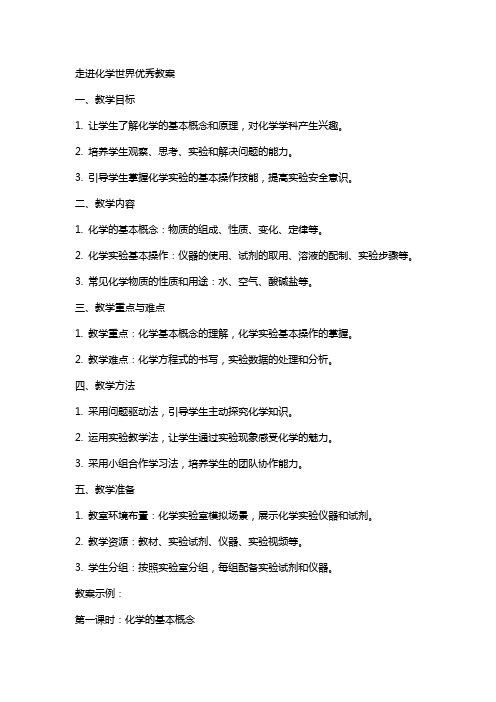 走进化学世界优秀教案

一、教学目标

1. 让学生了解化学的基本概念和原理，对化学学科产生兴趣。

2. 培养学生观察、思考、实验和解决问题的能力。

3. 引导学生掌握化学实验的基本操作技能，提高实验安全意识。

二、教学内容

1. 化学的基本概念：物质的组成、性质、变化、定律等。

2. 化学实验基本操作：仪器的使用、试剂的取用、溶液的配制、实验步骤等。

3. 常见化学物质的性质和用途：水、空气、酸碱盐等。

三、教学重点与难点

1. 教学重点：化学基本概念的理解，化学实验基本操作的掌握。

2. 教学难点：化学方程式的书写，实验数据的处理和分析。

四、教学方法

1. 采用问题驱动法，引导学生主动探究化学知识。

2. 运用实验教学法，让学生通过实验现象感受化学的魅力。

3. 采用小组合作学习法，培养学生的团队协作能力。

五、教学准备

1. 教室环境布置：化学实验室模拟场景，展示化学实验仪器和试剂。

2. 教学资源：教材、实验试剂、仪器、实验视频等。

3. 学生分组：按照实验室分组，每组配备实验试剂和仪器。

教案示例：

第一课时：化学的基本概念